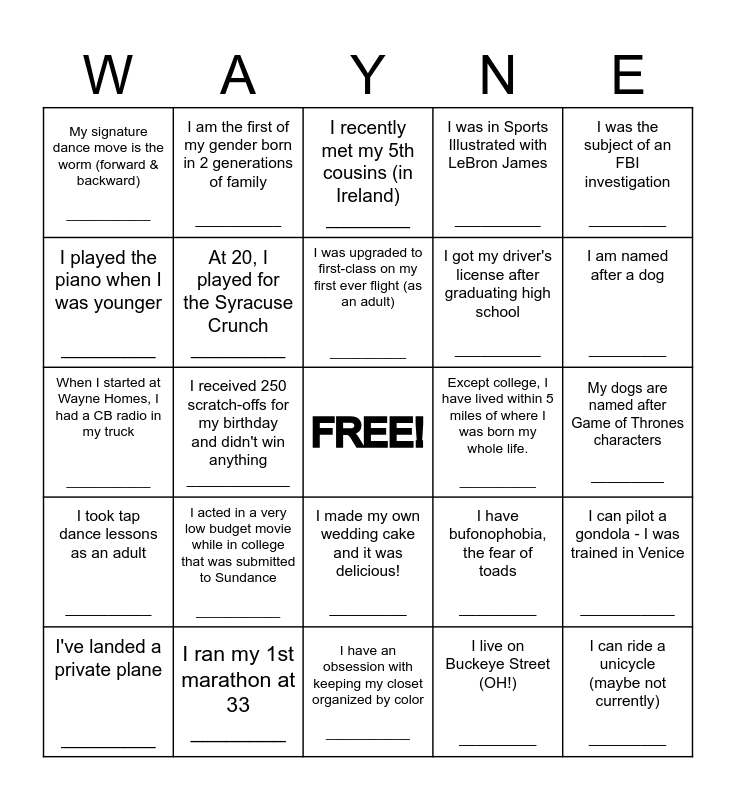 | W | A | Y | N | E |
|---|---|---|---|---|
| My signature dance move is the worm (forward & backward) ________ | I am the first of my gender born in 2 generations of family ________ | I recently met my 5th cousins (in Ireland) ________ | I was in Sports Illustrated with LeBron James ________ | I was the subject of an FBI investigation ________ |
| I played the piano when I was younger ________ | At 20, I played for the Syracuse Crunch ________ | I was upgraded to first-class on my first ever flight (as an adult) ________ | I got my driver's license after graduating high school ________ | I am named after a dog ________ |
| When I started at Wayne Homes, I had a CB radio in my truck ________ | I received 250 scratch-offs for my birthday and didn't win anything ________ | FREE! | Except college, I have lived within 5 miles of where I was born my whole life. ________ | My dogs are named after Game of Thrones characters ________ |
| I took tap dance lessons as an adult ________ | I acted in a very low budget movie while in college that was submitted to Sundance ________ | I made my own wedding cake and it was delicious! ________ | I have bufonophobia, the fear of toads ________ | I can pilot a gondola - I was trained in Venice ________ |
| I've landed a private plane ________ | I ran my 1st marathon at 33 ________ | I have an obsession with keeping my closet organized by color ________ | I live on Buckeye Street (OH!) ________ | I can ride a unicycle (maybe not currently) ________ |